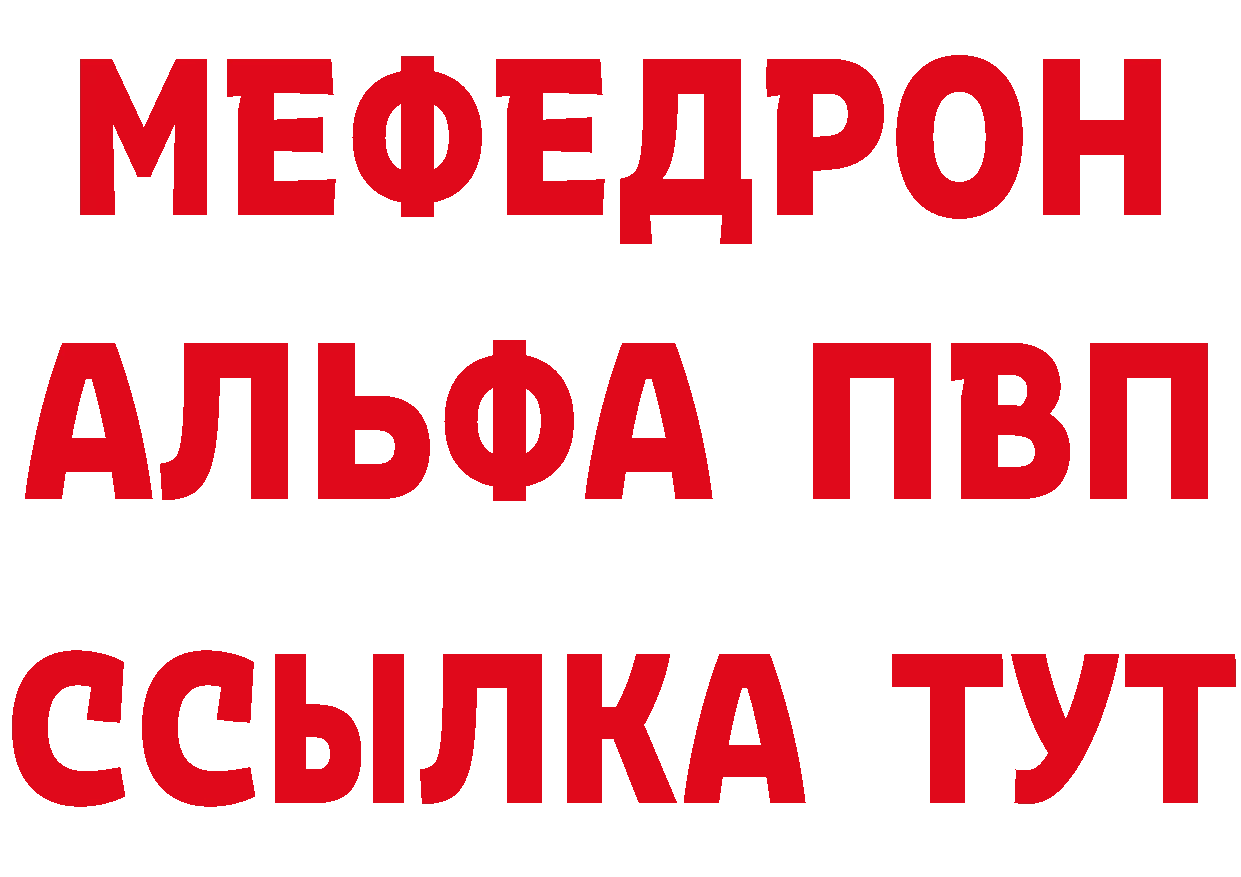 МЕФЕДРОН
АЛЬФА ПВП
ССЫЛКА ТУТ